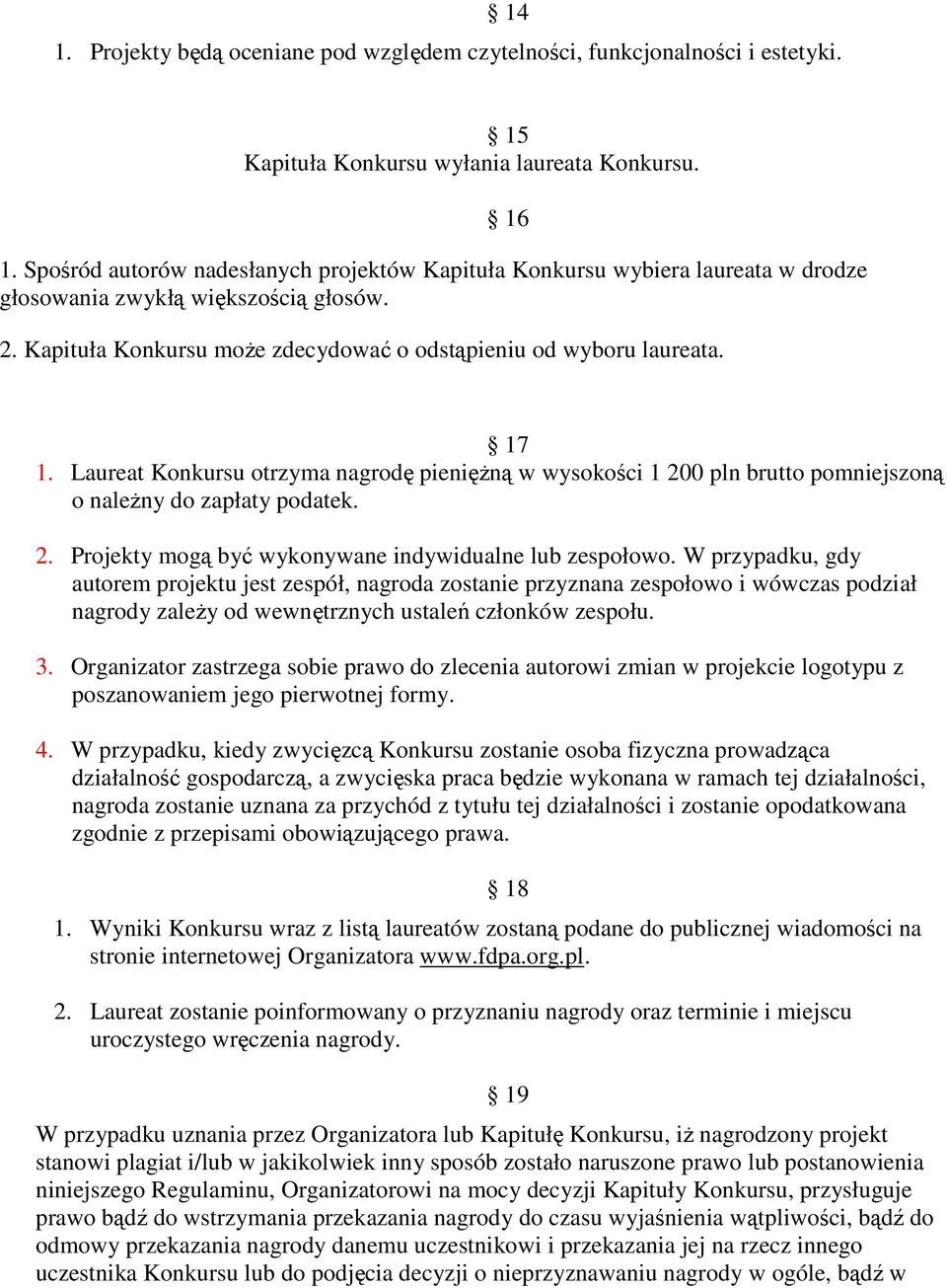 § 14

1. Projekty będą oceniane pod względem czytelności, funkcjonalności i estetyki.

§ 15

Kapituła Konkursu wyłania laureata Konkursu.

§ 16

1. Spośród autorów nadesłanych projektów Kapituła Konkursu wybiera laureata w drodze głosowania zwykłą większością głosów.

2. Kapituła Konkursu może zdecydować o odstąpieniu od wyboru laureata.

§ 17

1. Laureat Konkursu otrzyma nagrodę pieniężną w wysokości 1 200 pln brutto pomniejszoną o należny do zapłaty podatek.

2. Projekty mogą być wykonywane indywidualne lub zespołowo. W przypadku, gdy autorem projektu jest zespół, nagroda zostanie przyznana zespołowo i wówczas podział nagrody zależy od wewnętrznych ustaleń członków zespołu.

3. Organizator zastrzega sobie prawo do zlecenia autorowi zmian w projekcie logotypu z poszanowaniem jego pierwotnej formy.

4. W przypadku, kiedy zwycięzcą Konkursu zostanie osoba fizyczna prowadząca działalność gospodarczą, a zwycięska praca będzie wykonana w ramach tej działalności, nagroda zostanie uznana za przychód z tytułu tej działalności i zostanie opodatkowana zgodnie z przepisami obowiązującego prawa.

§ 18

1. Wyniki Konkursu wraz z listą laureatów zostaną podane do publicznej wiadomości na stronie internetowej Organizatora www.fdpa.org.pl.

2. Laureat zostanie poinformowany o przyznaniu nagrody oraz terminie i miejscu uroczystego wręczenia nagrody.

§ 19

W przypadku uznania przez Organizatora lub Kapitułę Konkursu, iż nagrodzony projekt stanowi plagiat i/lub w jakikolwiek inny sposób zostało naruszone prawo lub postanowienia niniejszego Regulaminu, Organizatorowi na mocy decyzji Kapituły Konkursu, przysługuje prawo bądź do wstrzymania przekazania nagrody do czasu wyjaśnienia wątpliwości, bądź do odmowy przekazania nagrody danemu uczestnikowi i przekazania jej na rzecz innego uczestnika Konkursu lub do podjęcia decyzji o nieprzyznawaniu nagrody w ogóle, bądź w